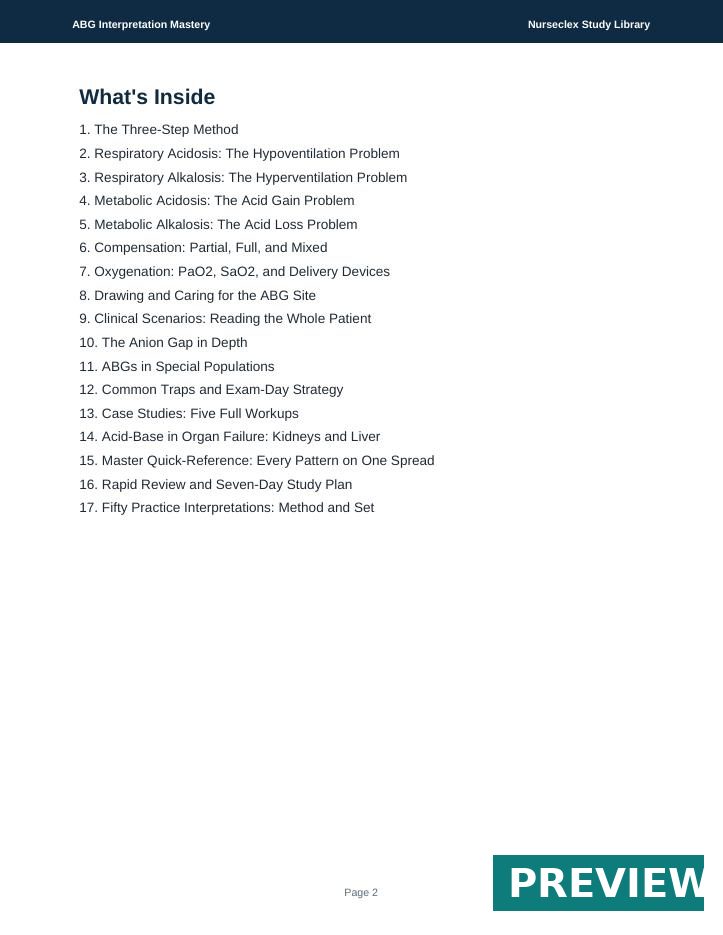 ABG Interpretation Mastery

Nurseclex Study Library

What's Inside

1. The Three-Step Method
2. Respiratory Acidosis: The Hypoventilation Problem
3. Respiratory Alkalosis: The Hyperventilation Problem
4. Metabolic Acidosis: The Acid Gain Problem
5. Metabolic Alkalosis: The Acid Loss Problem
6. Compensation: Partial, Full, and Mixed
7. Oxygenation: PaO2, SaO2, and Delivery Devices
8. Drawing and Caring for the ABG Site
9. Clinical Scenarios: Reading the Whole Patient
10. The Anion Gap in Depth
11. ABGs in Special Populations
12. Common Traps and Exam-Day Strategy
13. Case Studies: Five Full Workups
14. Acid-Base in Organ Failure: Kidneys and Liver
15. Master Quick-Reference: Every Pattern on One Spread
16. Rapid Review and Seven-Day Study Plan
17. Fifty Practice Interpretations: Method and Set

Page 2

PREVIEW